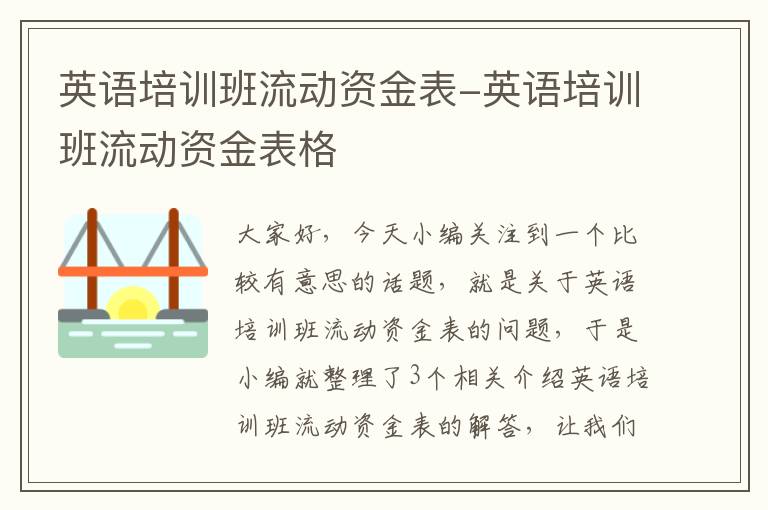 英语培训班流动资金表-英语培训班流动资金表格

大家好，今天小编关注到一个比较有意思的话题，就是关于英语培训班流动资金表的问题，于是小编就整理了3个相关介绍英语培训班流动资金表的解答，让我们